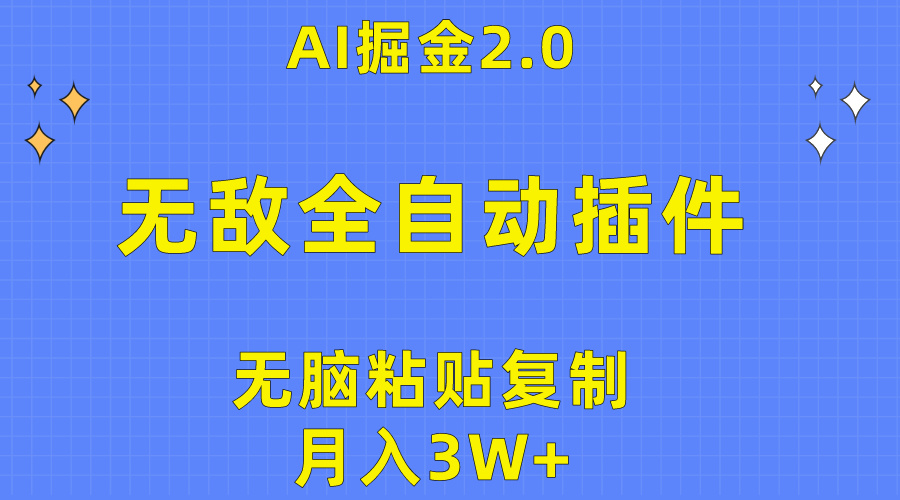 AI掘金2.0

无敌全自动插件

无脑粘贴复制
月入3W+